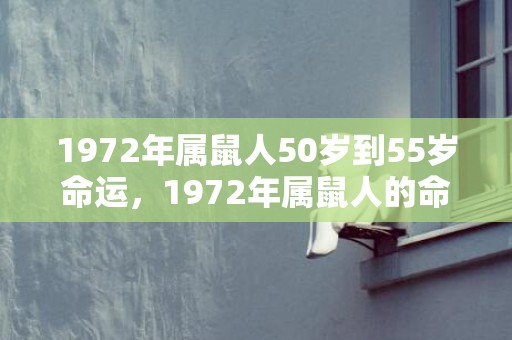 1972年属鼠人50岁到55岁命运，1972年属鼠人的命